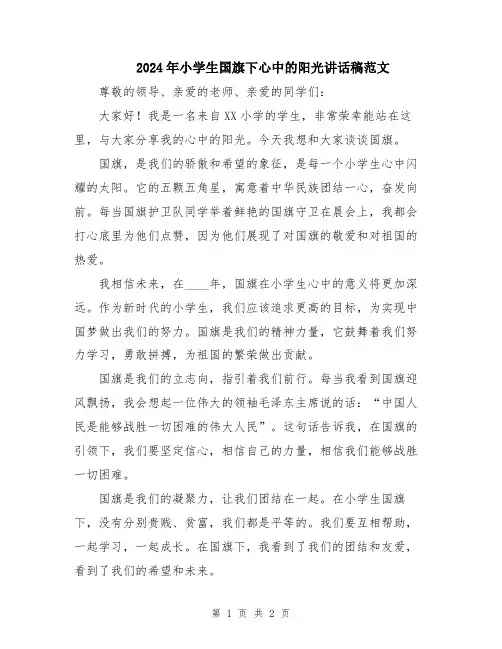 2024年小学生国旗下心中的阳光讲话稿范文

尊敬的领导、亲爱的老师、亲爱的同学们:

大家好！我是一名来自XX小学的学生，非常荣幸能站在这里，与大家分享我的心中的阳光。今天我想和大家谈谈国旗。

国旗，是我们的骄傲和希望的象征，是每一个小学生心中闪耀的太阳。它的五颗五角星，寓意着中华民族团结一心，奋发向前。每当国旗护卫队同学举着鲜艳的国旗守卫在晨会上，我都会打心底里为他们点赞，因为他们展现了对国旗的敬爱和对祖国的热爱。

我相信未来，在____年，国旗在小学生心中的意义将更加深远。作为新时代的小学生，我们应该追求更高的目标，为实现中国梦做出我们的努力。国旗是我们的精神力量，它鼓舞着我们努力学习，勇敢拼搏，为祖国的繁荣做出贡献。

国旗是我们的立志向，指引着我们前行。每当我看到国旗迎风飘扬，我会想起一位伟大的领袖毛泽东主席说的话：“中国人民是能够战胜一切困难的伟大人民”。这句话告诉我，在国旗的引领下，我们要坚定信心，相信自己的力量，相信我们能够战胜一切困难。

国旗是我们的凝聚力，让我们团结在一起。在小学生国旗下，没有分别贵贱、贫富，我们都是平等的。我们要互相帮助，一起学习，一起成长。在国旗下，我看到了我们的团结和友爱，看到了我们的希望和未来。

第 1 页 共 2 页